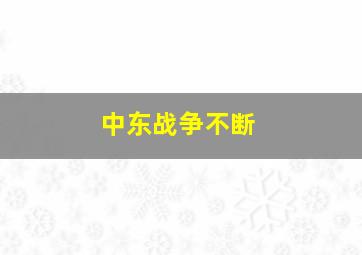 中东战争不断